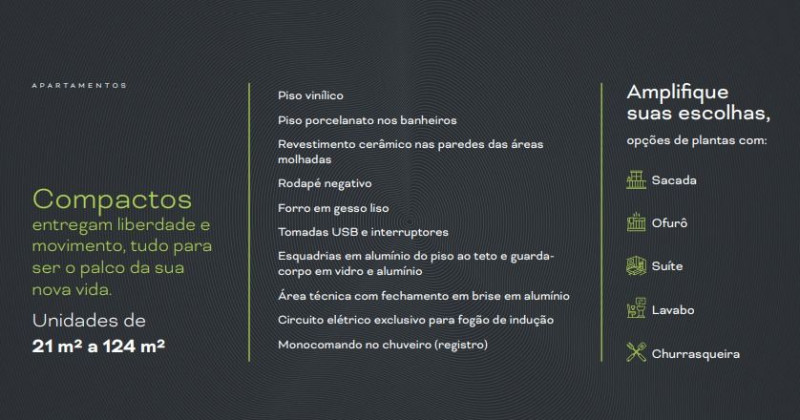 APARTAMENTOS

Compactos
entregam liberdade e movimento, tudo para ser o palco da sua nova vida.

Unidades de
21 m² a 124 m²

Piso vinílico

Piso porcelanato nos banheiros

Revestimento cerâmico nas paredes das áreas molhadas

Rodapé negativo

Forro em gesso liso

Tomadas USB e interruptores

Esquadrias em alumínio do piso ao teto e guarda-corpo em vidro e alumínio

Área técnica com fechamento em brise em alumínio

Circuito elétrico exclusivo para fogão de indução

Monocomando no chuveiro (registro)

Amplifique
suas escolhas,
opções de plantas com:

Sacada

Ofurô

Suíte

Lavabo

Churrasqueira